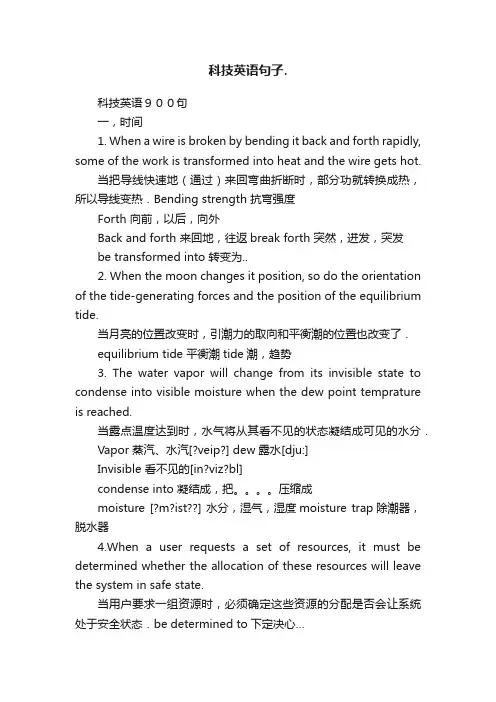 科技英语句子.

科技英语９００句

一，时间

1. When a wire is broken by bending it back and forth rapidly, some of the work is transformed into heat and the wire gets hot.

当把导线快速地（通过）来回弯曲折断时，部分功就转换成热，所以导线变热．Bending strength 抗弯强度

Forth 向前，以后，向外

Back and forth 来回地，往返 break forth 突然，迸发，突发

be transformed into 转变为..

2. When the moon changes it position, so do the orientation of the tide-generating forces and the position of the equilibrium tide.

当月亮的位置改变时，引潮力的取向和平衡潮的位置也改变了．

equilibrium tide 平衡潮 tide 潮，趋势

3. The water vapor will change from its invisible state to condense into visible moisture when the dew point temprature is reached.

当露点温度达到时，水气将从其看不见的状态凝结成可见的水分．

Vapor 蒸汽、水汽[?veip?] dew 露水[dju:]

Invisible 看不见的[in?viz?bl]

condense into 凝结成，把。。。。压缩成

moisture [?m?ist??] 水分，湿气，湿度 moisture trap 除潮器，脱水器

4.When a user requests a set of resources, it must be determined whether the allocation of these resources will leave the system in safe state.

当用户要求一组资源时，必须确定这些资源的分配是否会让系统处于安全状态．be determined to 下定决心...